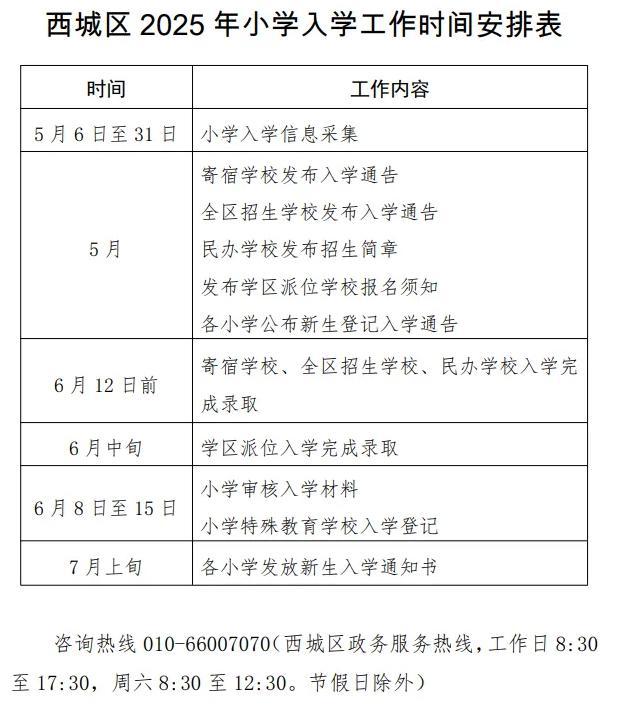 西城区 2025 年小学入学工作时间安排表

| 时间 | 工作内容 |
|---|---|
| 5 月 6 日至 31 日 | 小学入学信息采集 |
| 5 月 | 寄宿学校发布入学通告<br>全区招生学校发布入学通告<br>民办学校发布招生简章<br>发布学区派位学校报名须知<br>各小学公布新生登记入学通告 |
| 6 月 12 日前 | 寄宿学校、全区招生学校、民办学校入学完成录取 |
| 6 月中旬 | 学区派位入学完成录取 |
| 6 月 8 日至 15 日 | 小学审核入学材料<br>小学特殊教育学校入学登记 |
| 7 月上旬 | 各小学发放新生入学通知书 |

咨询热线 010-66007070（西城区政务服务热线，工作日 8:30 至 17:30，周六 8:30 至 12:30。节假日除外）